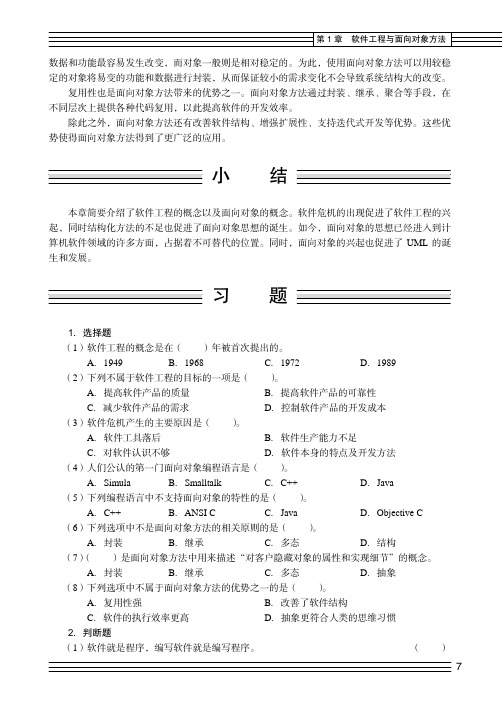 第 1 章 软件工程与面向对象方法

数据和功能最容易发生改变，而对象一般则是相对稳定的。为此，使用面向对象方法可以用较稳定的对象将易变的功能和数据进行封装，从而保证较小的需求变化不会导致系统结构大的改变。

复用性也是面向对象方法带来的优势之一。面向对象方法通过封装、继承、聚合等手段，在不同层次上提供各种代码复用，以此提高软件的开发效率。

除此之外，面向对象方法还有改善软件结构、增强扩展性、支持迭代式开发等优势。这些优势使得面向对象方法得到了更广泛的应用。

小 结

本章简要介绍了软件工程的概念以及面向对象的概念。软件危机的出现促进了软件工程的兴起，同时结构化方法的不足也促进了面向对象思想的诞生。如今，面向对象的思想已经进入到计算机软件领域的许多方面，占据着不可替代的位置。同时，面向对象的兴起也促进了 UML 的诞生和发展。

习 题

1. 选择题

（1）软件工程的概念是在（ ）年被首次提出的。

A. 1949 B. 1968 C. 1972 D. 1989

（2）下列不属于软件工程的目标的一项是（ ）。

A. 提高软件产品的质量 B. 提高软件产品的可靠性

C. 减少软件产品的需求 D. 控制软件产品的开发成本

（3）软件危机产生的主要原因是（ ）。

A. 软件工具落后 B. 软件生产能力不足

C. 对软件认识不够 D. 软件本身的特点及开发方法

（4）人们公认的第一门面向对象编程语言是（ ）。

A. Simula B. Smalltalk C. C++ D. Java

（5）下列编程语言中不支持面向对象的特性的是（ ）。

A. C++ B. ANSI C C. Java D. Objective C

（6）下列选项中不是面向对象方法的相关原则的是（ ）。

A. 封装 B. 继承 C. 多态 D. 结构

（7）（ ）是面向对象方法中用来描述“对客户隐藏对象的属性和实现细节”的概念。

A. 封装 B. 继承 C. 多态 D. 抽象

（8）下列选项中不属于面向对象方法的优势之一的是（ ）。

A. 复用性强 B. 改善了软件结构

C. 软件的执行效率更高 D. 抽象更符合人类的思维习惯

2. 判断题

（1）软件就是程序，编写软件就是编写程序。 （ ）

7